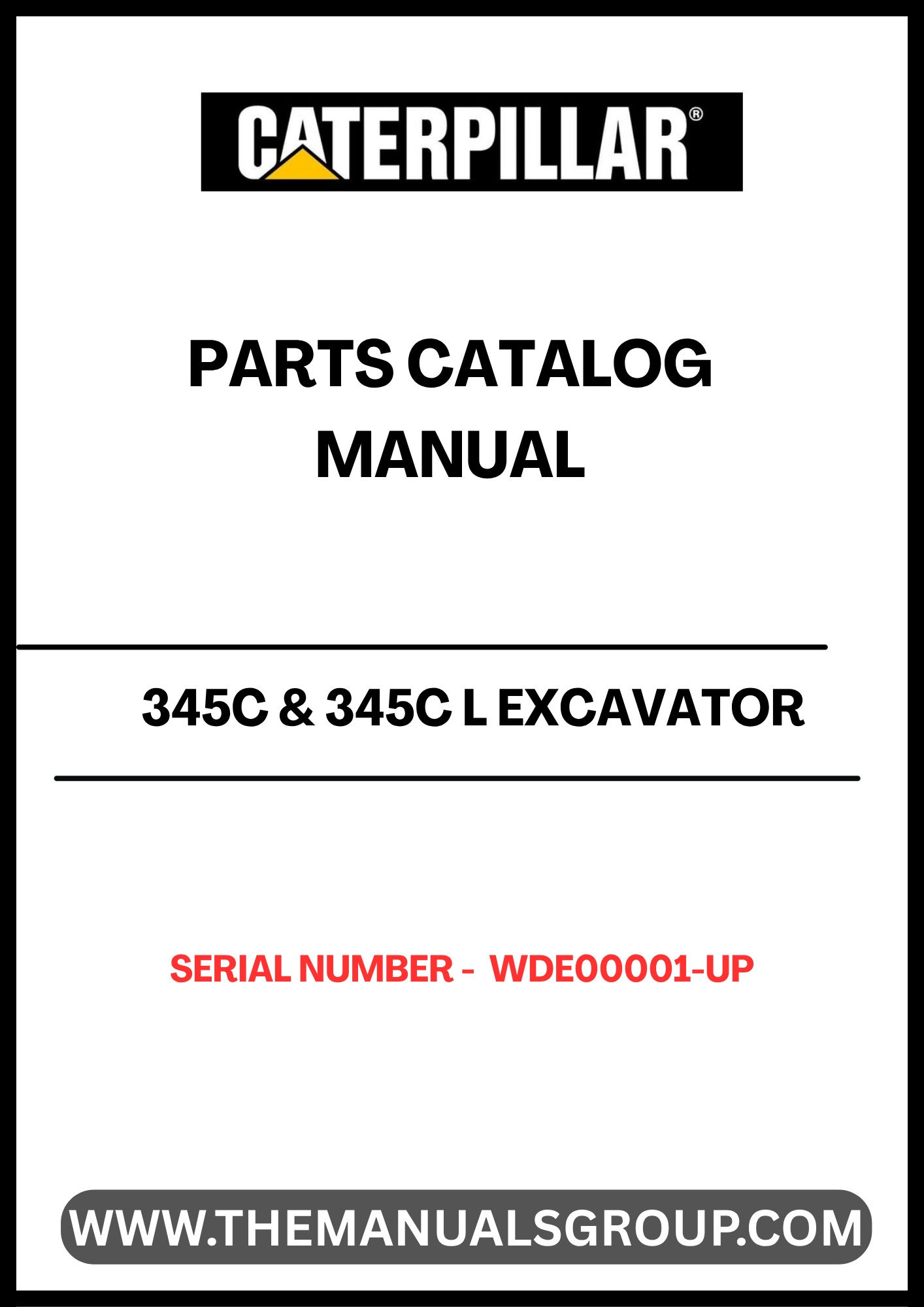 CATERPILLAR®

PARTS CATALOG
MANUAL

345C & 345C L EXCAVATOR

SERIAL NUMBER - WDE00001-UP

WWW.THEMANUALSGROUP.COM